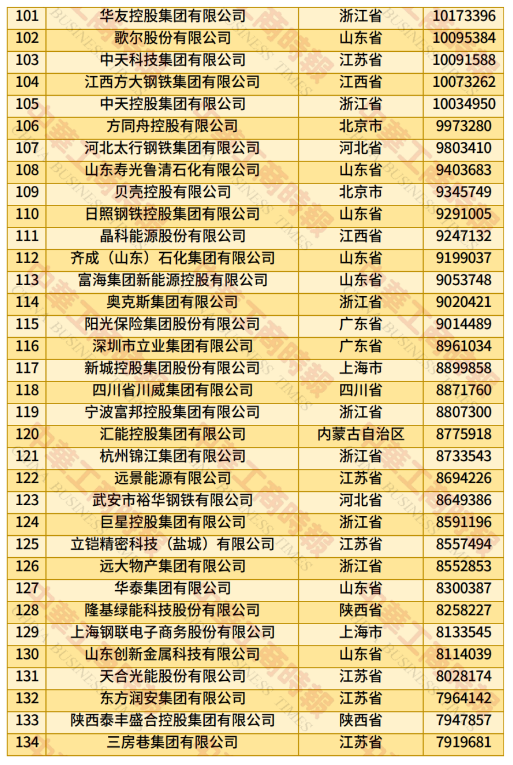 | 101 | 华友控股集团有限公司 | 浙江省 | 10173396 |
|---|---|---|---|
| 102 | 歌尔股份有限公司 | 山东省 | 10095384 |
| 103 | 中天科技集团有限公司 | 江苏省 | 10091588 |
| 104 | 江西方大钢铁集团有限公司 | 江西省 | 10073262 |
| 105 | 中天控股集团有限公司 | 浙江省 | 10034950 |
| 106 | 方同舟控股有限公司 | 北京市 | 9973280 |
| 107 | 河北太行钢铁集团有限公司 | 河北省 | 9803410 |
| 108 | 山东寿光鲁清石化有限公司 | 山东省 | 9403683 |
| 109 | 贝壳控股有限公司 | 北京市 | 9345749 |
| 110 | 日照钢铁控股集团有限公司 | 山东省 | 9291005 |
| 111 | 晶科能源股份有限公司 | 江西省 | 9247132 |
| 112 | 齐成（山东）石化集团有限公司 | 山东省 | 9199037 |
| 113 | 富海集团新能源控股有限公司 | 山东省 | 9053748 |
| 114 | 奥克斯集团有限公司 | 浙江省 | 9020421 |
| 115 | 阳光保险集团股份有限公司 | 广东省 | 9014489 |
| 116 | 深圳市立业集团有限公司 | 广东省 | 8961034 |
| 117 | 新城控股集团股份有限公司 | 上海市 | 8899858 |
| 118 | 四川省川威集团有限公司 | 四川省 | 8871760 |
| 119 | 宁波富邦控股集团有限公司 | 浙江省 | 8807300 |
| 120 | 汇能控股集团有限公司 | 内蒙古自治区 | 8775918 |
| 121 | 杭州锦江集团有限公司 | 浙江省 | 8733543 |
| 122 | 远景能源有限公司 | 江苏省 | 8694226 |
| 123 | 武安市裕华钢铁有限公司 | 河北省 | 8649386 |
| 124 | 巨星控股集团有限公司 | 浙江省 | 8591196 |
| 125 | 立铠精密科技（盐城）有限公司 | 江苏省 | 8557494 |
| 126 | 远大物产集团有限公司 | 浙江省 | 8552853 |
| 127 | 华泰集团有限公司 | 山东省 | 8300387 |
| 128 | 隆基绿能科技股份有限公司 | 陕西省 | 8258227 |
| 129 | 上海钢联电子商务股份有限公司 | 上海市 | 8133545 |
| 130 | 山东创新金属科技有限公司 | 山东省 | 8114039 |
| 131 | 天合光能股份有限公司 | 江苏省 | 8028174 |
| 132 | 东方润安集团有限公司 | 江苏省 | 7964142 |
| 133 | 陕西泰丰盛合控股集团有限公司 | 陕西省 | 7947857 |
| 134 | 三房巷集团有限公司 | 江苏省 | 7919681 |